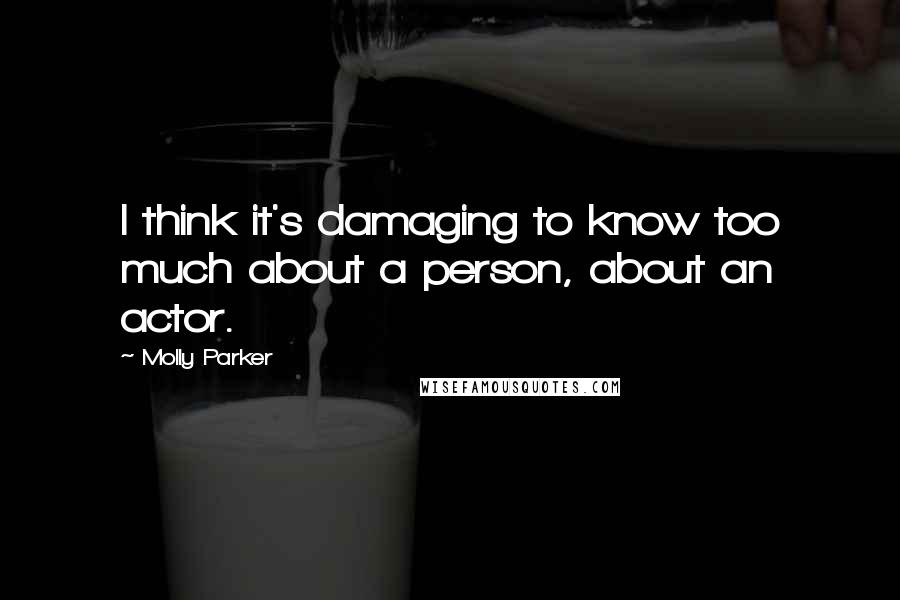 I think it's damaging to know too much about a person, about an actor.

~ Molly Parker

WISEFAMOUSQUOTES.COM